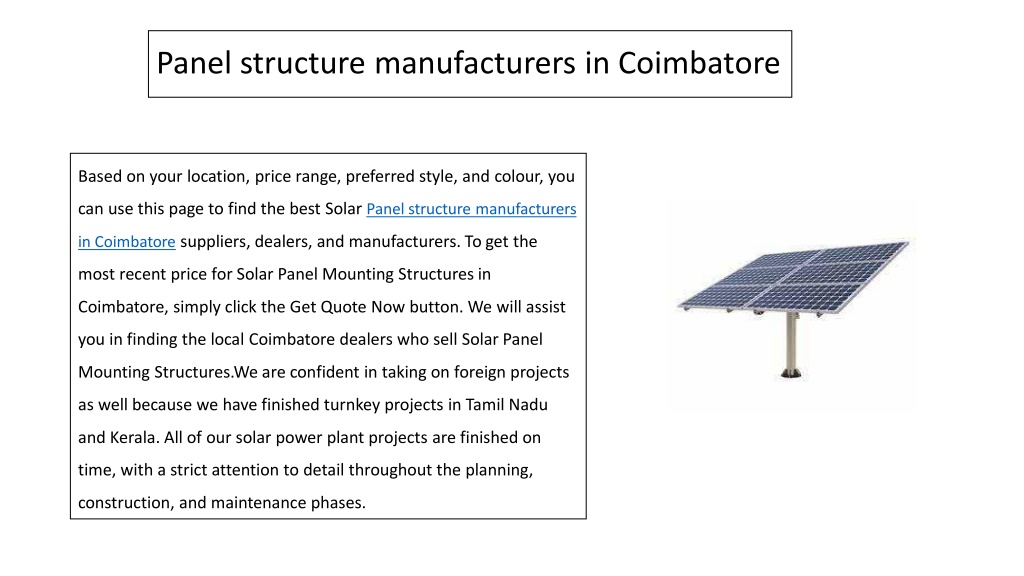 Panel structure manufacturers in Coimbatore

Based on your location, price range, preferred style, and colour, you can use this page to find the best Solar Panel structure manufacturers in Coimbatore suppliers, dealers, and manufacturers. To get the most recent price for Solar Panel Mounting Structures in Coimbatore, simply click the Get Quote Now button. We will assist you in finding the local Coimbatore dealers who sell Solar Panel Mounting Structures.We are confident in taking on foreign projects as well because we have finished turnkey projects in Tamil Nadu and Kerala. All of our solar power plant projects are finished on time, with a strict attention to detail throughout the planning, construction, and maintenance phases.